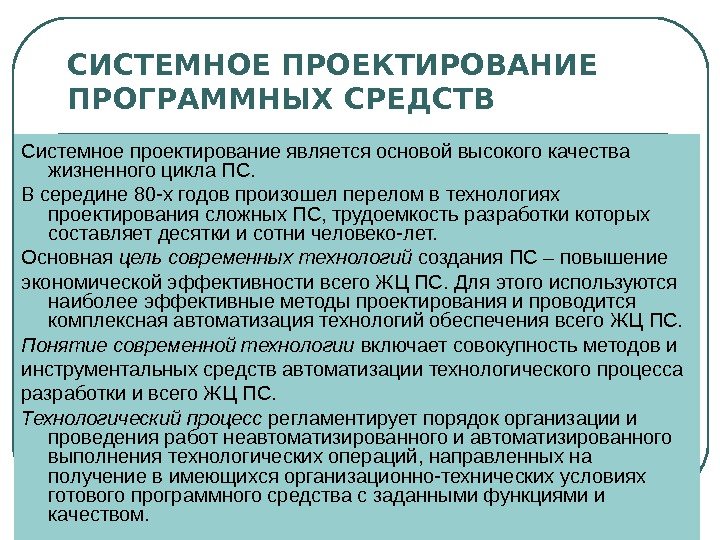 СИСТЕМНОЕ ПРОЕКТИРОВАНИЕ ПРОГРАММНЫХ СРЕДСТВ

Системное проектирование является основой высокого качества жизненного цикла ПС.

В середине 80-х годов произошел перелом в технологиях проектирования сложных ПС, трудоемкость разработки которых составляет десятки и сотни человеко-лет.

Основная цель современных технологий создания ПС – повышение

экономической эффективности всего ЖЦ ПС. Для этого используются наиболее эффективные методы проектирования и проводится комплексная автоматизация технологий обеспечения всего ЖЦ ПС.

Понятие современной технологии включает совокупность методов и

инструментальных средств автоматизации технологического процесса

разработки и всего ЖЦ ПС.

Технологический процесс регламентирует порядок организации и проведения работ неавтоматизированного и автоматизированного выполнения технологических операций, направленных на получение в имеющихся организационно-технических условиях готового программного средства с заданными функциями и качеством.